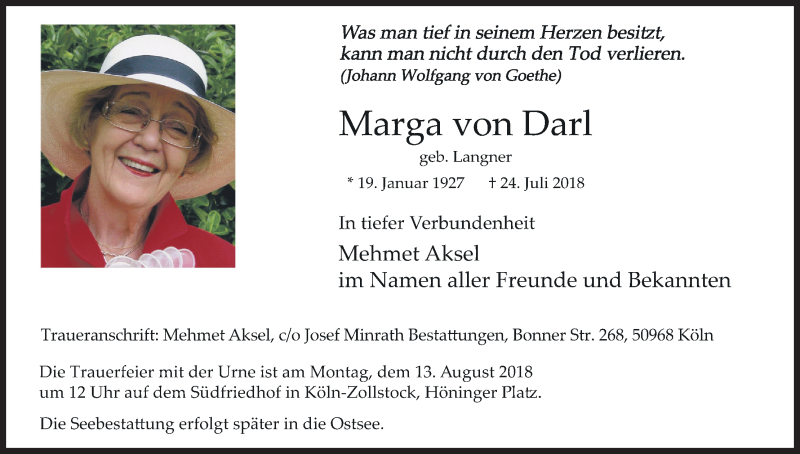 Was man tief in seinem Herzen besitzt,
kann man nicht durch den Tod verlieren.
(Johann Wolfgang von Goethe)

Marga von Darl

geb. Langner

* 19. Januar 1927 † 24. Juli 2018

In tiefer Verbundenheit

Mehmet Aksel
im Namen aller Freunde und Bekannten

Traueranschrift: Mehmet Aksel, c/o Josef Minrath Bestattungen, Bonner Str. 268, 50968 Köln

Die Trauerfeier mit der Urne ist am Montag, dem 13. August 2018 um 12 Uhr auf dem Südfriedhof in Köln-Zollstock, Höninger Platz.

Die Seebestattung erfolgt später in die Ostsee.